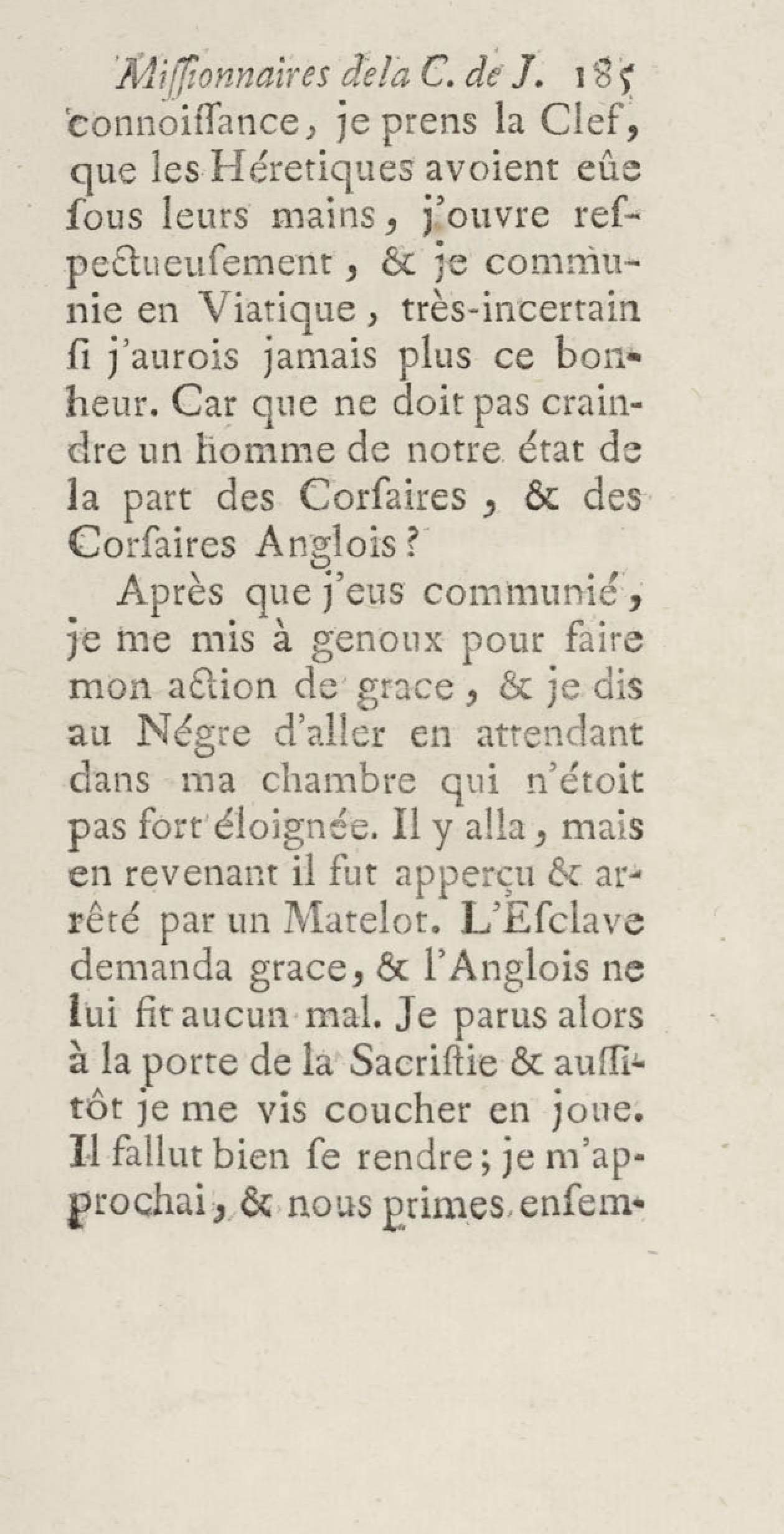 Missionnaires de la C. de J. 185
connoissance, je prens la Clef, que les Héretiques avoient eûe sous leurs mains, j'ouvre respectueusement, & je communie en Viatique, très-incertain si j'aurois jamais plus ce bonheur. Car que ne doit pas craindre un homme de notre état de la part des Corsaires, & des Corsaires Anglois?

Après que j'eus communié, je me mis à genoux pour faire mon action de grace, & je dis au Négre d'aller en attendant dans ma chambre qui n'étoit pas fort éloignée. Il y alla, mais en revenant il fut apperçu & arrêté par un Matelot. L'Esclave demanda grace, & l'Anglois ne lui fit aucun mal. Je parus alors à la porte de la Sacristie & aussitôt je me vis coucher en joue. Il fallut bien se rendre; je m'approchai, & nous primes ensem-